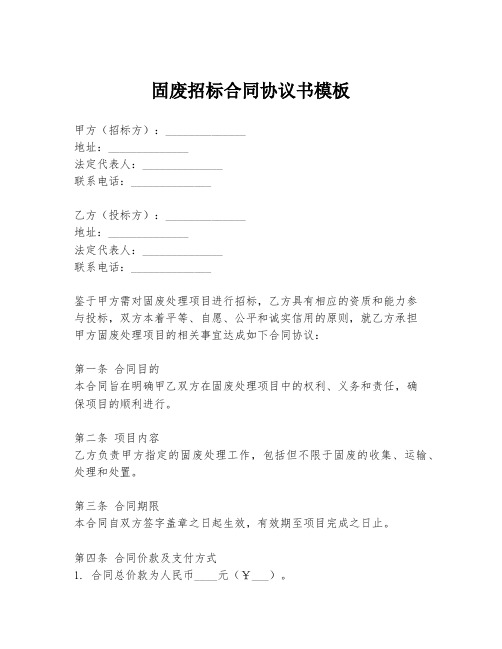 固废招标合同协议书模板

甲方（招标方）：______________
地址：______________
法定代表人：______________
联系电话：______________

乙方（投标方）：______________
地址：______________
法定代表人：______________
联系电话：______________

鉴于甲方需对固废处理项目进行招标，乙方具有相应的资质和能力参与投标，双方本着平等、自愿、公平和诚实信用的原则，就乙方承担甲方固废处理项目的相关事宜达成如下合同协议：

第一条 合同目的
本合同旨在明确甲乙双方在固废处理项目中的权利、义务和责任，确保项目的顺利进行。

第二条 项目内容
乙方负责甲方指定的固废处理工作，包括但不限于固废的收集、运输、处理和处置。

第三条 合同期限
本合同自双方签字盖章之日起生效，有效期至项目完成之日止。

第四条 合同价款及支付方式
1. 合同总价款为人民币____元（￥___）。